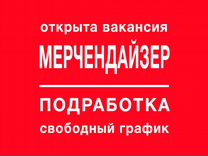 открыта вакансия

МЕРЧЕНДАЙЗЕР

ПОДРАБОТКА

свободный график